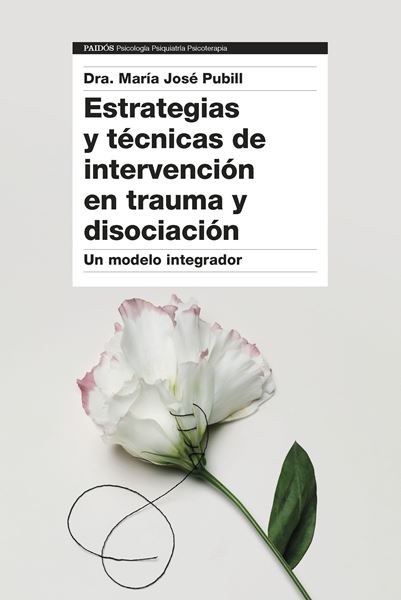 PAIDÓS Psicología Psiquiatría Psicoterapia

Dra. María José Pubill

Estrategias y técnicas de intervención en trauma y disociación

Un modelo integrador